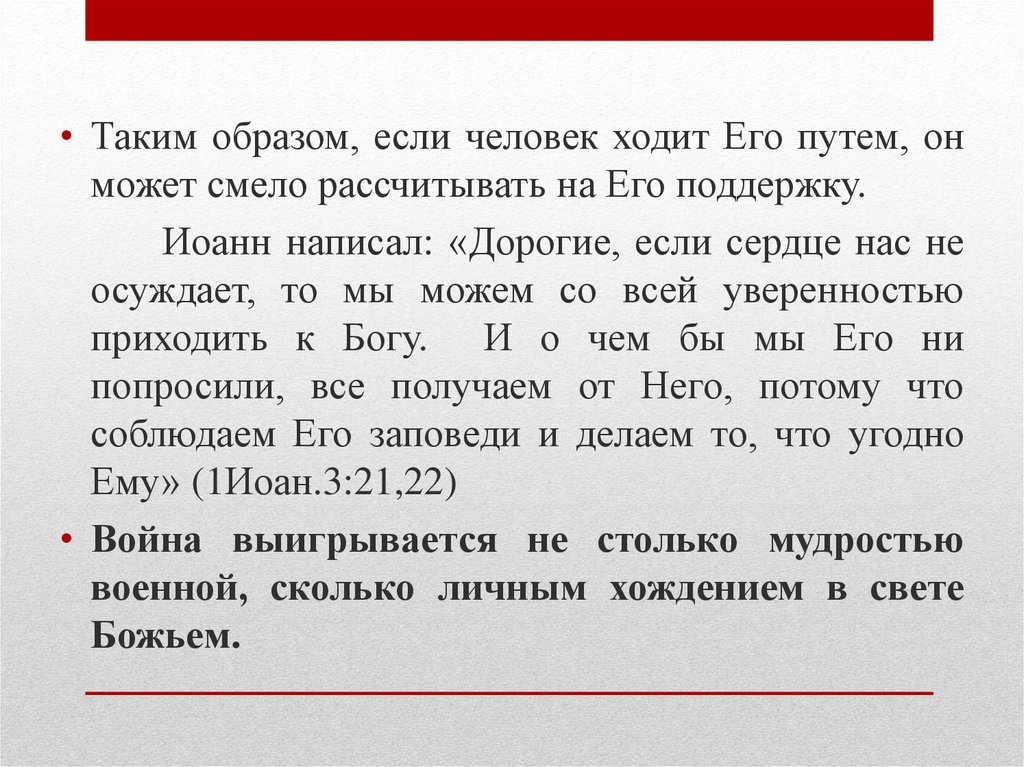 • Таким образом, если человек ходит Его путем, он может смело рассчитывать на Его поддержку.

Иоанн написал: «Дорогие, если сердце нас не осуждает, то мы можем со всей уверенностью приходить к Богу. И о чем бы мы Его ни попросили, все получаем от Него, потому что соблюдаем Его заповеди и делаем то, что угодно Ему» (1Иоан.3:21,22)

• Война выигрывается не столько мудростью военной, сколько личным хождением в свете Божьем.